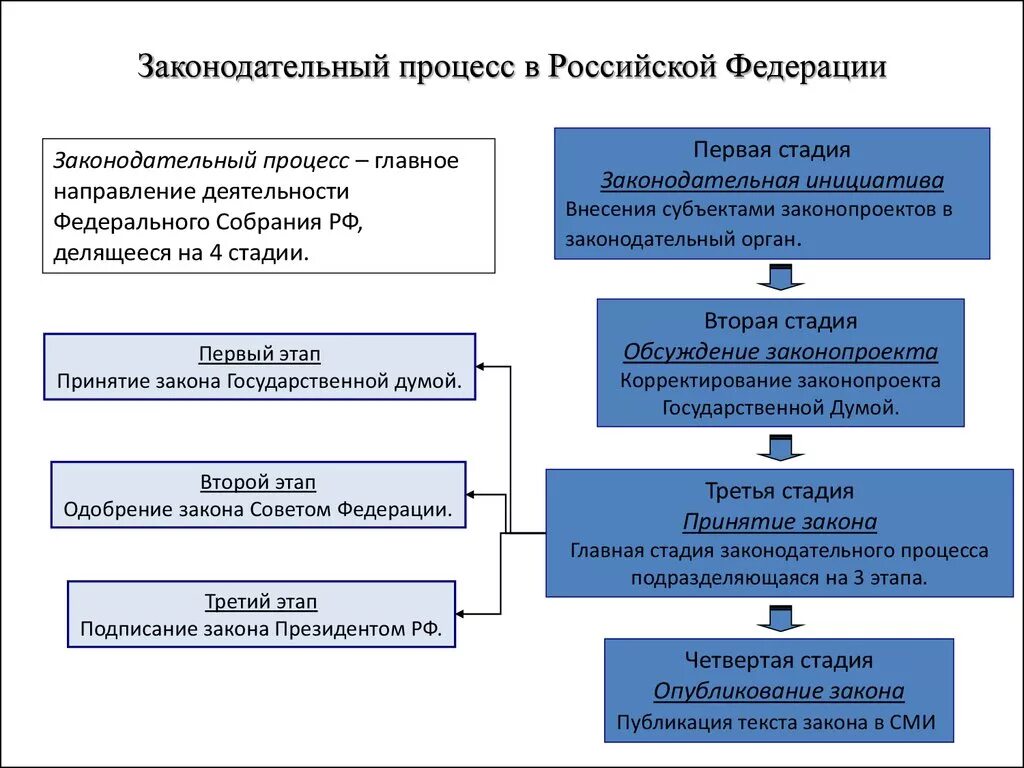 Законодательный процесс в Российской Федерации

Законодательный процесс – главное направление деятельности Федерального Собрания РФ, делящееся на 4 стадии.

Первая стадия
Законодательная инициатива
Внесения субъектами законопроектов в законодательный орган.

Вторая стадия
Обсуждение законопроекта
Корректирование законопроекта Государственной Думой.

Третья стадия
Принятие закона
Главная стадия законодательного процесса подразделяющаяся на 3 этапа.

Четвертая стадия
Опубликование закона
Публикация текста закона в СМИ

Первый этап
Принятие закона Государственной думой.

Второй этап
Одобрение закона Советом Федерации.

Третий этап
Подписание закона Президентом РФ.